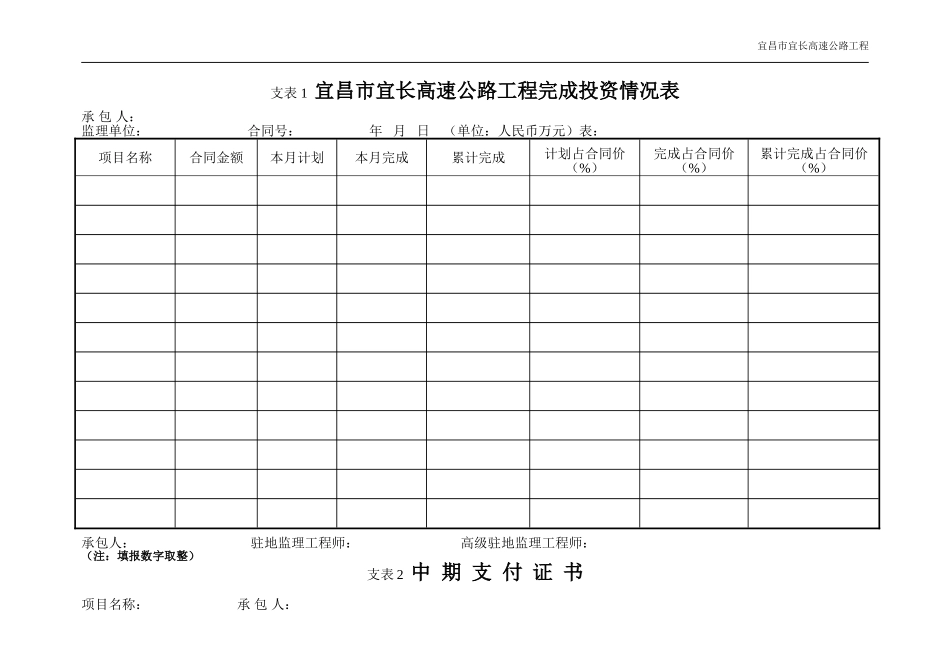 宜昌市宜长高速公路工程

支表 1 宜昌市宜长高速公路工程完成投资情况表

承 包 人：
监理单位：　　　　　　　合同号：　　　　年　月　日　（单位：人民币万元）表：

| 项目名称 | 合同金额 | 本月计划 | 本月完成 | 累计完成 | 计划占合同价（%） | 完成占合同价（%） | 累计完成占合同价（%） |
|---|---|---|---|---|---|---|---|
| | | | | | | | |
| | | | | | | | |
| | | | | | | | |
| | | | | | | | |
| | | | | | | | |
| | | | | | | | |
| | | | | | | | |
| | | | | | | | |
| | | | | | | | |
| | | | | | | | |
| | | | | | | | |
| | | | | | | | |

承包人：　　　　　　　驻地监理工程师：　　　　　　　高级驻地监理工程师：
（注：填报数字取整）

支表 2 中 期 支 付 证 书

项目名称：　　　　　承 包 人：